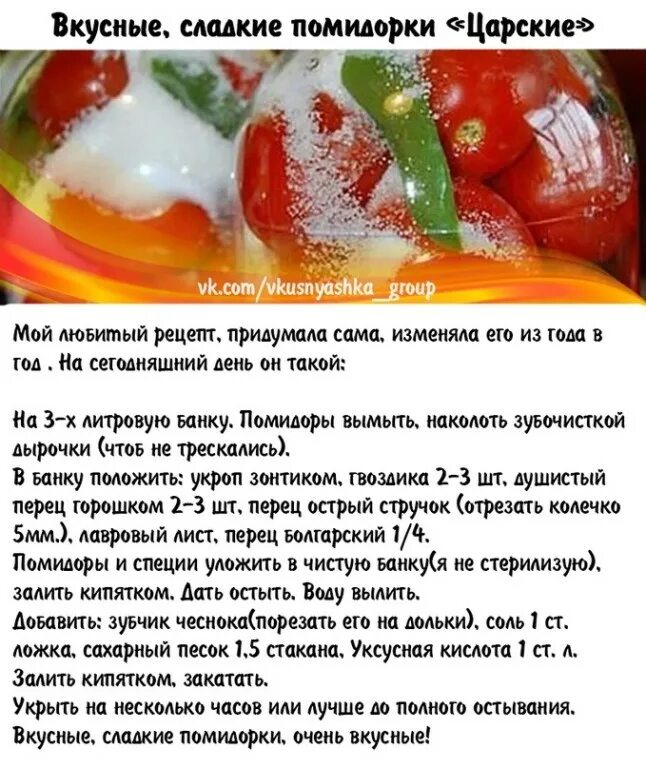 Вкусные, сладкие помидорки «Царские»

vk.com/vkusnyashka_group

Мой любимый рецепт, придумала сама, изменяла его из года в год . На сегодняшний день он такой:

На 3-х литровую банку. Помидоры вымыть, наколоть зубочисткой дырочки (чтоб не трескались).
В банку положить: укроп зонтиком, гвоздика 2-3 шт, душистый перец горошком 2-3 шт, перец острый стручок (отрезать колечко 5мм.), лавровый лист, перец болгарский 1/4.
Помидоры и специи уложить в чистую банку(я не стерилизую), залить кипятком. Дать остыть. Воду вылить.
Добавить: зубчик чеснока(порезать его на дольки), соль 1 ст. ложка, сахарный песок 1,5 стакана, Уксусная кислота 1 ст. л.
Залить кипятком, закатать.
Укрыть на несколько часов или лучше до полного остывания.
Вкусные, сладкие помидорки, очень вкусные!